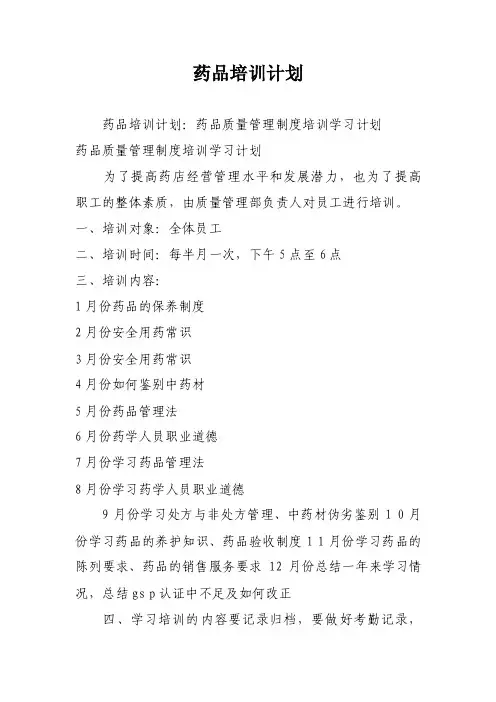 药品培训计划

药品培训计划：药品质量管理制度培训学习计划

药品质量管理制度培训学习计划

为了提高药店经营管理水平和发展潜力，也为了提高职工的整体素质，由质量管理部负责人对员工进行培训。

一、培训对象：全体员工

二、培训时间：每半月一次，下午5点至6点

三、培训内容：

1月份药品的保养制度

2月份安全用药常识

3月份安全用药常识

4月份如何鉴别中药材

5月份药品管理法

6月份药学人员职业道德

7月份学习药品管理法

8月份学习药学人员职业道德

9月份学习处方与非处方管理、中药材伪劣鉴别 10月份学习药品的养护知识、药品验收制度 11月份学习药品的陈列要求、药品的销售服务要求 12月份总结一年来学习情况，总结gsp认证中不足及如何改正

四、学习培训的内容要记录归档，要做好考勤记录，